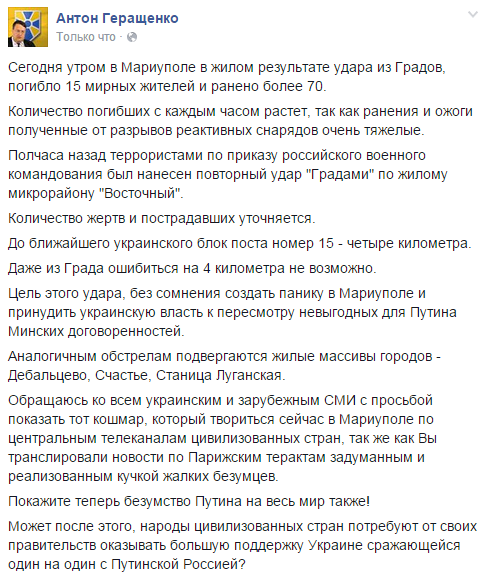 Антон Геращенко
Только что ·

Сегодня утром в Мариуполе в жилом результате удара из Градов, погибло 15 мирных жителей и ранено более 70.

Количество погибших с каждым часом растет, так как ранения и ожоги полученные от разрывов реактивных снарядов очень тяжелые.

Полчаса назад террористами по приказу российского военного командования был нанесен повторный удар "Градами" по жилому микрорайону "Восточный".

Количество жертв и пострадавших уточняется.

До ближайшего украинского блок поста номер 15 - четыре километра.

Даже из Града ошибиться на 4 километра не возможно.

Цель этого удара, без сомнения создать панику в Мариуполе и принудить украинскую власть к пересмотру невыгодных для Путина Минских договоренностей.

Аналогичным обстрелам подвергаются жилые массивы городов - Дебальцево, Счастье, Станица Луганская.

Обращаюсь ко всем украинским и зарубежным СМИ с просьбой показать тот кошмар, который твориться сейчас в Мариуполе по центральным телеканалам цивилизованных стран, так же как Вы транслировали новости по Парижским терактам задуманным и реализованным кучкой жалких безумцев.

Покажите теперь безумство Путина на весь мир также!

Может после этого, народы цивилизованных стран потребуют от своих правительств оказывать большую поддержку Украине сражающейся один на один с Путинской Россией?